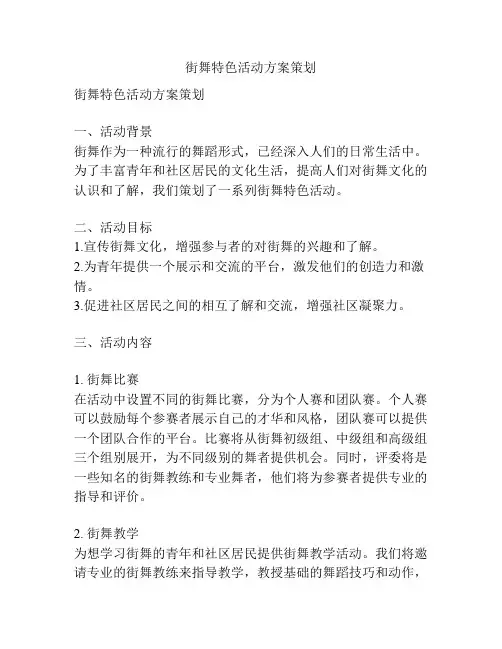 街舞特色活动方案策划

街舞特色活动方案策划

一、活动背景
街舞作为一种流行的舞蹈形式，已经深入人们的日常生活中。为了丰富青年和社区居民的文化生活，提高人们对街舞文化的认识和了解，我们策划了一系列街舞特色活动。

二、活动目标
1.宣传街舞文化，增强参与者的对街舞的兴趣和了解。
2.为青年提供一个展示和交流的平台，激发他们的创造力和激情。
3.促进社区居民之间的相互了解和交流，增强社区凝聚力。

三、活动内容

1. 街舞比赛
在活动中设置不同的街舞比赛，分为个人赛和团队赛。个人赛可以鼓励每个参赛者展示自己的才华和风格，团队赛可以提供一个团队合作的平台。比赛将从街舞初级组、中级组和高级组三个组别展开，为不同级别的舞者提供机会。同时，评委将是一些知名的街舞教练和专业舞者，他们将为参赛者提供专业的指导和评价。

2. 街舞教学
为想学习街舞的青年和社区居民提供街舞教学活动。我们将邀请专业的街舞教练来指导教学，教授基础的舞蹈技巧和动作，